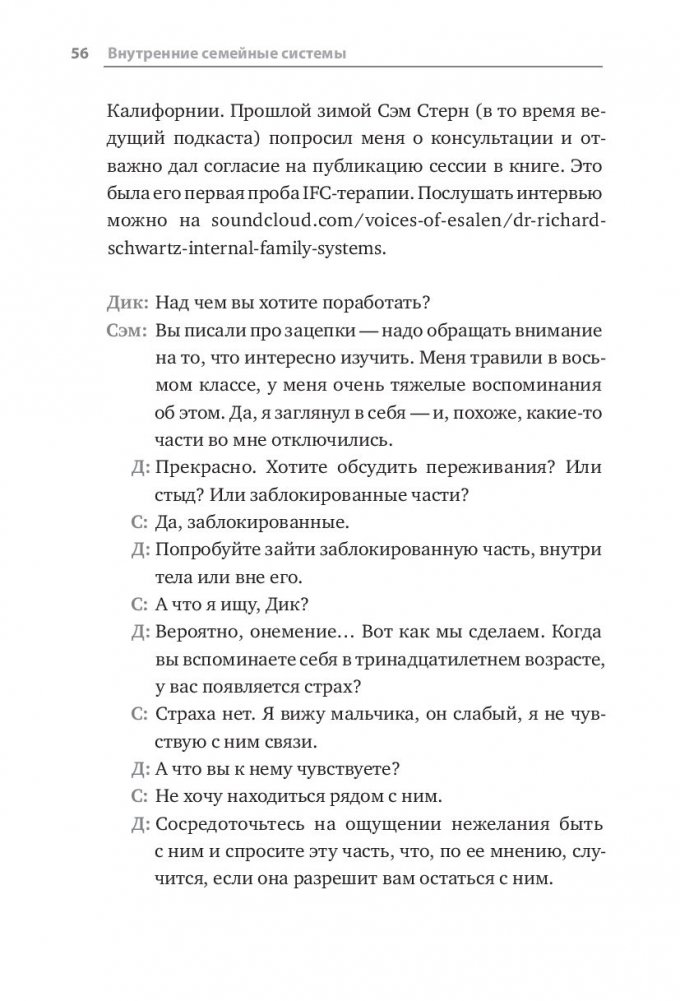 56 Внутренние семейные системы

Калифорнии. Прошлой зимой Сэм Стерн (в то время ведущий подкаста) попросил меня о консультации и отважно дал согласие на публикацию сессии в книге. Это была его первая проба IFC-терапии. Послушать интервью можно на soundcloud.com/voices-of-esalen/dr-richard-schwartz-internal-family-systems.

Дик: Над чем вы хотите поработать?

Сэм: Вы писали про зацепки — надо обращать внимание на то, что интересно изучить. Меня травили в восьмом классе, у меня очень тяжелые воспоминания об этом. Да, я заглянул в себя — и, похоже, какие-то части во мне отключились.

Д: Прекрасно. Хотите обсудить переживания? Или стыд? Или заблокированные части?

С: Да, заблокированные.

Д: Попробуйте зайти заблокированную часть, внутри тела или вне его.

С: А что я ищу, Дик?

Д: Вероятно, онемение… Вот как мы сделаем. Когда вы вспоминаете себя в тринадцатилетнем возрасте, у вас появляется страх?

С: Страха нет. Я вижу мальчика, он слабый, я не чувствую с ним связи.

Д: А что вы к нему чувствуете?

С: Не хочу находиться рядом с ним.

Д: Сосредоточьтесь на ощущении нежелания быть с ним и спросите эту часть, что, по ее мнению, случится, если она разрешит вам остаться с ним.